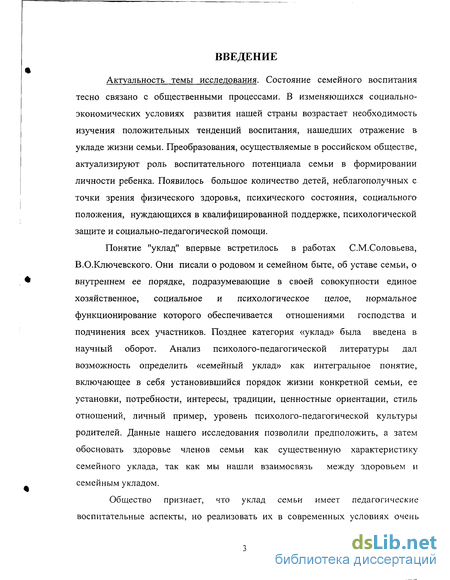 ВВЕДЕНИЕ

Актуальность темы исследования. Состояние семейного воспитания тесно связано с общественными процессами. В изменяющихся социально-экономических условиях развития нашей страны возрастает необходимость изучения положительных тенденций воспитания, нашедших отражение в укладе жизни семьи. Преобразования, осуществляемые в российском обществе, актуализируют роль воспитательного потенциала семьи в формировании личности ребенка. Появилось большое количество детей, неблагополучных с точки зрения физического здоровья, психического состояния, социального положения, нуждающихся в квалифицированной поддержке, психологической защите и социально-педагогической помощи.

Понятие "уклад" впервые встретилось в работах С.М.Соловьева, В.О.Ключевского. Они писали о родовом и семейном быте, об уставе семьи, о внутреннем ее порядке, подразумевающие в своей совокупности единое хозяйственное, социальное и психологическое целое, нормальное функционирование которого обеспечивается отношениями господства и подчинения всех участников. Позднее категория «уклад» была введена в научный оборот. Анализ психолого-педагогической литературы дал возможность определить «семейный уклад» как интегральное понятие, включающее в себя установившийся порядок жизни конкретной семьи, ее установки, потребности, интересы, традиции, ценностные ориентации, стиль отношений, личный пример, уровень психолого-педагогической культуры родителей. Данные нашего исследования позволили предположить, а затем обосновать здоровье членов семьи как существенную характеристику семейного уклада, так как мы нашли взаимосвязь между здоровьем и семейным укладом.

Общество признает, что уклад семьи имеет педагогические воспитательные аспекты, но реализовать их в современных условиях очень

3

dsLib.net
библиотека диссертаций